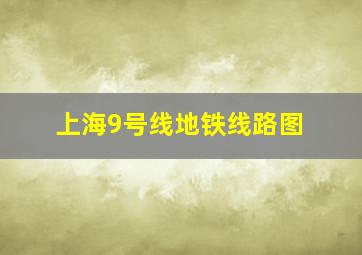 上海9号线地铁线路图